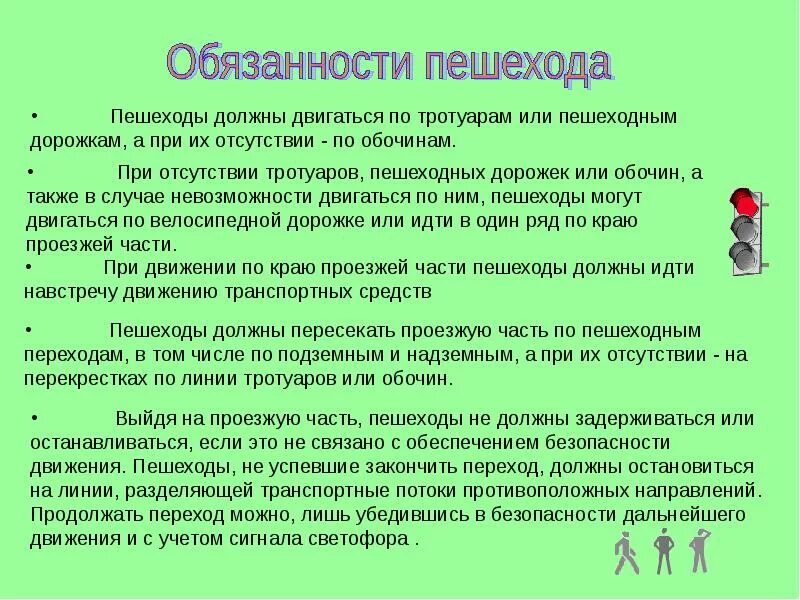 Обязанности пешехода

• Пешеходы должны двигаться по тротуарам или пешеходным дорожкам, а при их отсутствии - по обочинам.

• При отсутствии тротуаров, пешеходных дорожек или обочин, а также в случае невозможности двигаться по ним, пешеходы могут двигаться по велосипедной дорожке или идти в один ряд по краю проезжей части.

• При движении по краю проезжей части пешеходы должны идти навстречу движению транспортных средств

• Пешеходы должны пересекать проезжую часть по пешеходным переходам, в том числе по подземным и надземным, а при их отсутствии - на перекрестках по линии тротуаров или обочин.

• Выйдя на проезжую часть, пешеходы не должны задерживаться или останавливаться, если это не связано с обеспечением безопасности движения. Пешеходы, не успевшие закончить переход, должны остановиться на линии, разделяющей транспортные потоки противоположных направлений. Продолжать переход можно, лишь убедившись в безопасности дальнейшего движения и с учетом сигнала светофора .